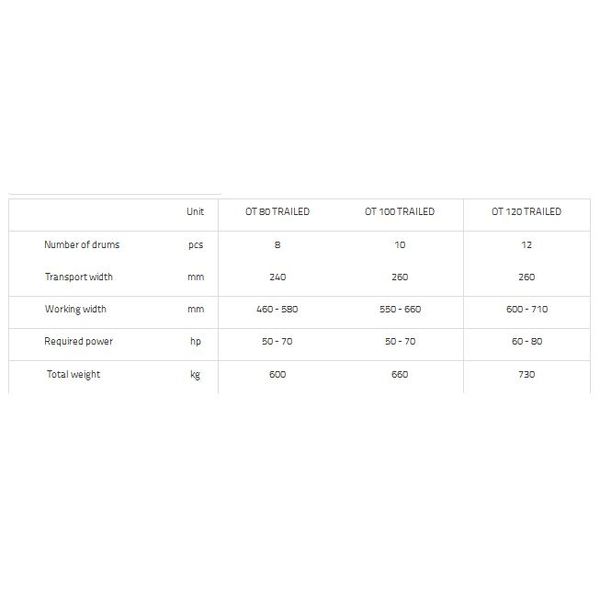 |  | Unit | OT 80 TRAILED | OT 100 TRAILED | OT 120 TRAILED |
|---|---|---|---|---|
| Number of drums | pcs | 8 | 10 | 12 |
| Transport width | mm | 240 | 260 | 260 |
| Working width | mm | 460 - 580 | 550 - 660 | 600 - 710 |
| Required power | hp | 50 - 70 | 50 - 70 | 60 - 80 |
| Total weight | kg | 600 | 660 | 730 |